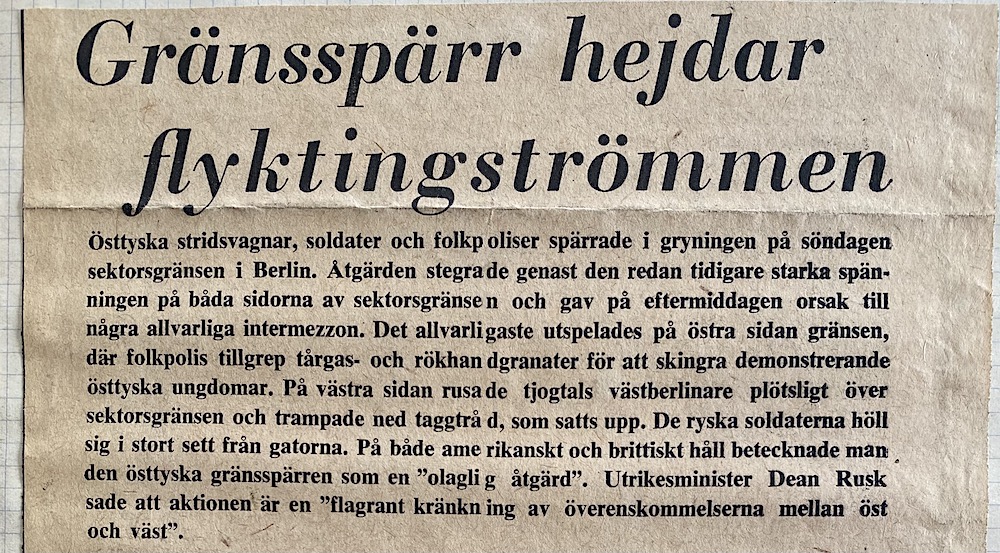 Gränsspärr hejdar flyktingströmmen

Östtyska stridsvagnar, soldater och folkpoliser spärrade i gryningen på söndagen sektorsgränsen i Berlin. Åtgärden stegrade genast den redan tidigare starka spänningen på båda sidorna av sektorsgränsen och gav på eftermiddagen orsak till några allvarliga intermezzon. Det allvarligaste utspelades på östra sidan gränsen, där folkpolis tillgrep tårgas- och rökhandgranater för att skingra demonstrerande östtyska ungdomar. På västra sidan rusade tjogtals västberlinare plötsligt över sektorsgränsen och trampade ned taggtråd, som satts upp. De ryska soldaterna höll sig i stort sett från gatorna. På både amerikanskt och brittiskt håll betecknade man den östtyska gränsspärren som en "olaglig åtgärd". Utrikesminister Dean Rusk sade att aktionen är en "flagrant kränkning av överenskommelserna mellan öst och väst".